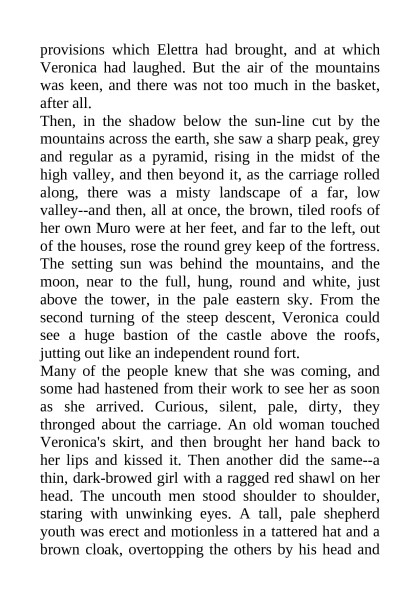 provisions which Elettra had brought, and at which Veronica had laughed. But the air of the mountains was keen, and there was not too much in the basket, after all.
Then, in the shadow below the sun-line cut by the mountains across the earth, she saw a sharp peak, grey and regular as a pyramid, rising in the midst of the high valley, and then beyond it, as the carriage rolled along, there was a misty landscape of a far, low valley--and then, all at once, the brown, tiled roofs of her own Muro were at her feet, and far to the left, out of the houses, rose the round grey keep of the fortress. The setting sun was behind the mountains, and the moon, near to the full, hung, round and white, just above the tower, in the pale eastern sky. From the second turning of the steep descent, Veronica could see a huge bastion of the castle above the roofs, jutting out like an independent round fort.
Many of the people knew that she was coming, and some had hastened from their work to see her as soon as she arrived. Curious, silent, pale, dirty, they thronged about the carriage. An old woman touched Veronica's skirt, and then brought her hand back to her lips and kissed it. Then another did the same--a thin, dark-browed girl with a ragged red shawl on her head. The uncouth men stood shoulder to shoulder, staring with unwinking eyes. A tall, pale shepherd youth was erect and motionless in a tattered hat and a brown cloak, overtopping the others by his head and